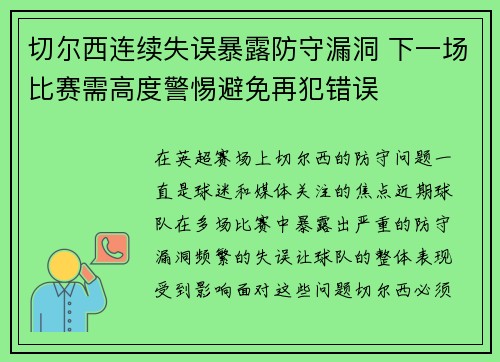 切尔西连续失误暴露防守漏洞 下一场比赛需高度警惕避免再犯错误

在英超赛场上切尔西的防守问题一直是球迷和媒体关注的焦点近期球队在多场比赛中暴露出严重的防守漏洞频繁的失误让球队的整体表现受到影响面对这些问题切尔西必须